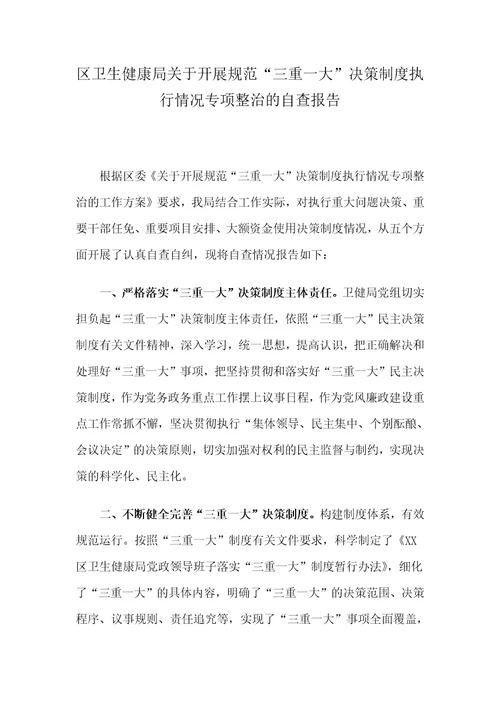 区卫生健康局关于开展规范“三重一大”决策制度执行情况专项整治的自查报告

根据区委《关于开展规范“三重一大”决策制度执行情况专项整治的工作方案》要求，我局结合工作实际，对执行重大问题决策、重要干部任免、重要项目安排、大额资金使用决策制度情况，从五个方面开展了认真自查自纠，现将自查情况报告如下：

一、严格落实“三重一大”决策制度主体责任。卫健局党组切实担负起“三重一大”决策制度主体责任，依照“三重一大”民主决策制度有关文件精神，深入学习，统一思想，提高认识，把正确解决和处理好“三重一大”事项，把坚持贯彻和落实好“三重一大”民主决策制度，作为党务政务重点工作摆上议事日程，作为党风廉政建设重点工作常抓不懈，坚决贯彻执行“集体领导、民主集中、个别酝酿、会议决定”的决策原则，切实加强对权利的民主监督与制约，实现决策的科学化、民主化。

二、不断健全完善“三重一大”决策制度。构建制度体系，有效规范运行。按照“三重一大”制度有关文件要求，科学制定了《XX区卫生健康局党政领导班子落实“三重一大”制度暂行办法》，细化了“三重一大”的具体内容，明确了“三重一大”的决策范围、决策程序、议事规则、责任追究等，实现了“三重一大”事项全面覆盖，